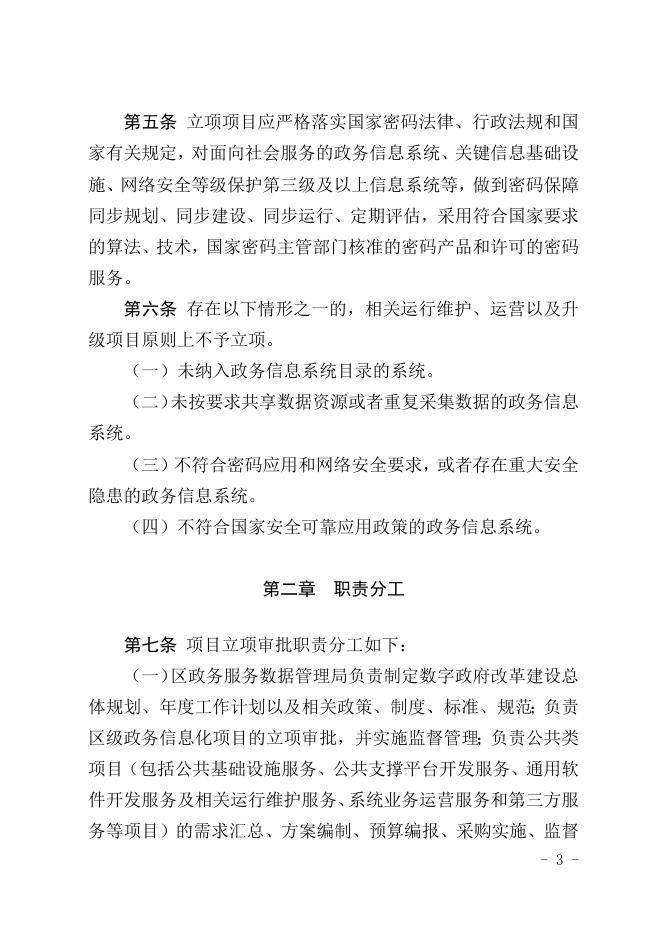 第五条 立项项目应严格落实国家密码法律、行政法规和国家有关规定，对面向社会服务的政务信息系统、关键信息基础设施、网络安全等级保护第三级及以上信息系统等，做到密码保障同步规划、同步建设、同步运行、定期评估，采用符合国家要求的算法、技术，国家密码主管部门核准的密码产品和许可的密码服务。

第六条 存在以下情形之一的，相关运行维护、运营以及升级项目原则上不予立项。

（一）未纳入政务信息系统目录的系统。

（二）未按要求共享数据资源或者重复采集数据的政务信息系统。

（三）不符合密码应用和网络安全要求，或者存在重大安全隐患的政务信息系统。

（四）不符合国家安全可靠应用政策的政务信息系统。

第二章 职责分工

第七条 项目立项审批职责分工如下：

（一）区政务服务数据管理局负责制定数字政府改革建设总体规划、年度工作计划以及相关政策、制度、标准、规范；负责区级政务信息化项目的立项审批，并实施监督管理；负责公共类项目（包括公共基础设施服务、公共支撑平台开发服务、通用软件开发服务及相关运行维护服务、系统业务运营服务和第三方服务等项目）的需求汇总、方案编制、预算编报、采购实施、监督

- 3 -